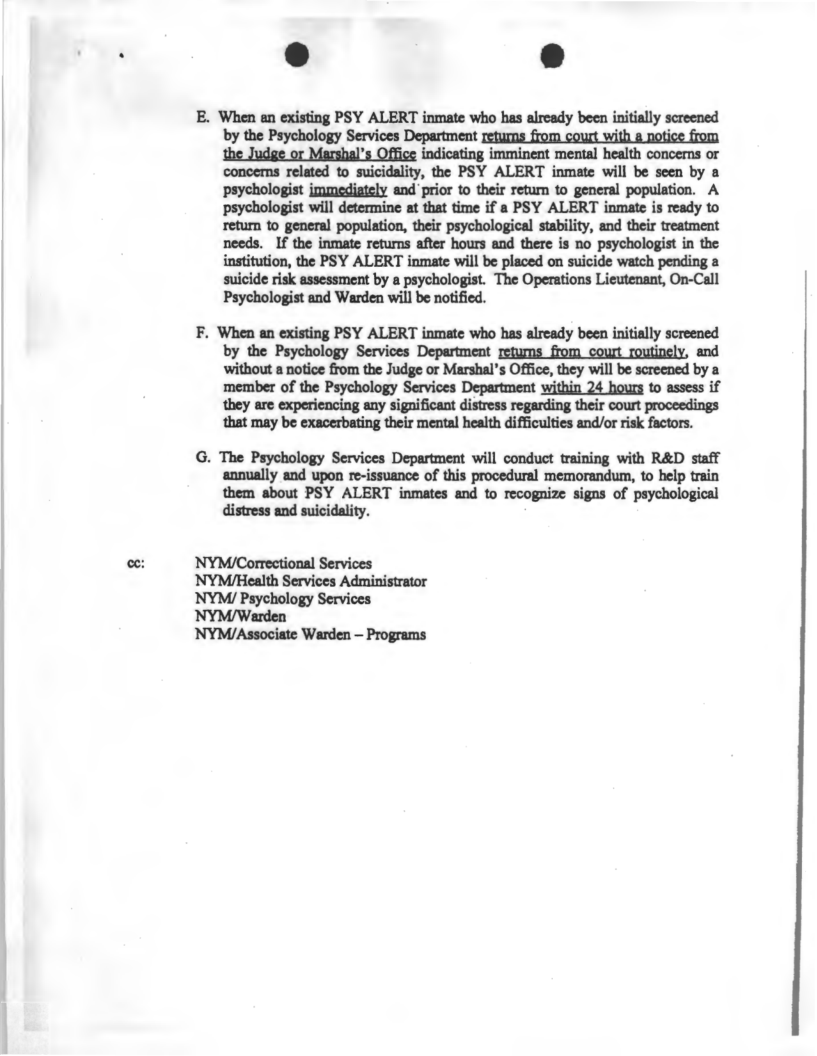 E. When an existing PSY ALERT inmate who has already been initially screened by the Psychology Services Department returns from court with a notice from the Judge or Marshal's Office indicating imminent mental health concerns or concerns related to suicidality, the PSY ALERT inmate will be seen by a psychologist immediately and prior to their return to general population. A psychologist will determine at that time if a PSY ALERT inmate is ready to return to general population, their psychological stability, and their treatment needs. If the inmate returns after hours and there is no psychologist in the institution, the PSY ALERT inmate will be placed on suicide watch pending a suicide risk assessment by a psychologist. The Operations Lieutenant, On-Call Psychologist and Warden will be notified.

F. When an existing PSY ALERT inmate who has already been initially screened by the Psychology Services Department returns from court routinely, and without a notice from the Judge or Marshal's Office, they will be screened by a member of the Psychology Services Department within 24 hours to assess if they are experiencing any significant distress regarding their court proceedings that may be exacerbating their mental health difficulties and/or risk factors.

G. The Psychology Services Department will conduct training with R&D staff annually and upon re-issuance of this procedural memorandum, to help train them about PSY ALERT inmates and to recognize signs of psychological distress and suicidality.

cc: NYM/Correctional Services
NYM/Health Services Administrator
NYM/ Psychology Services
NYM/Warden
NYM/Associate Warden – Programs